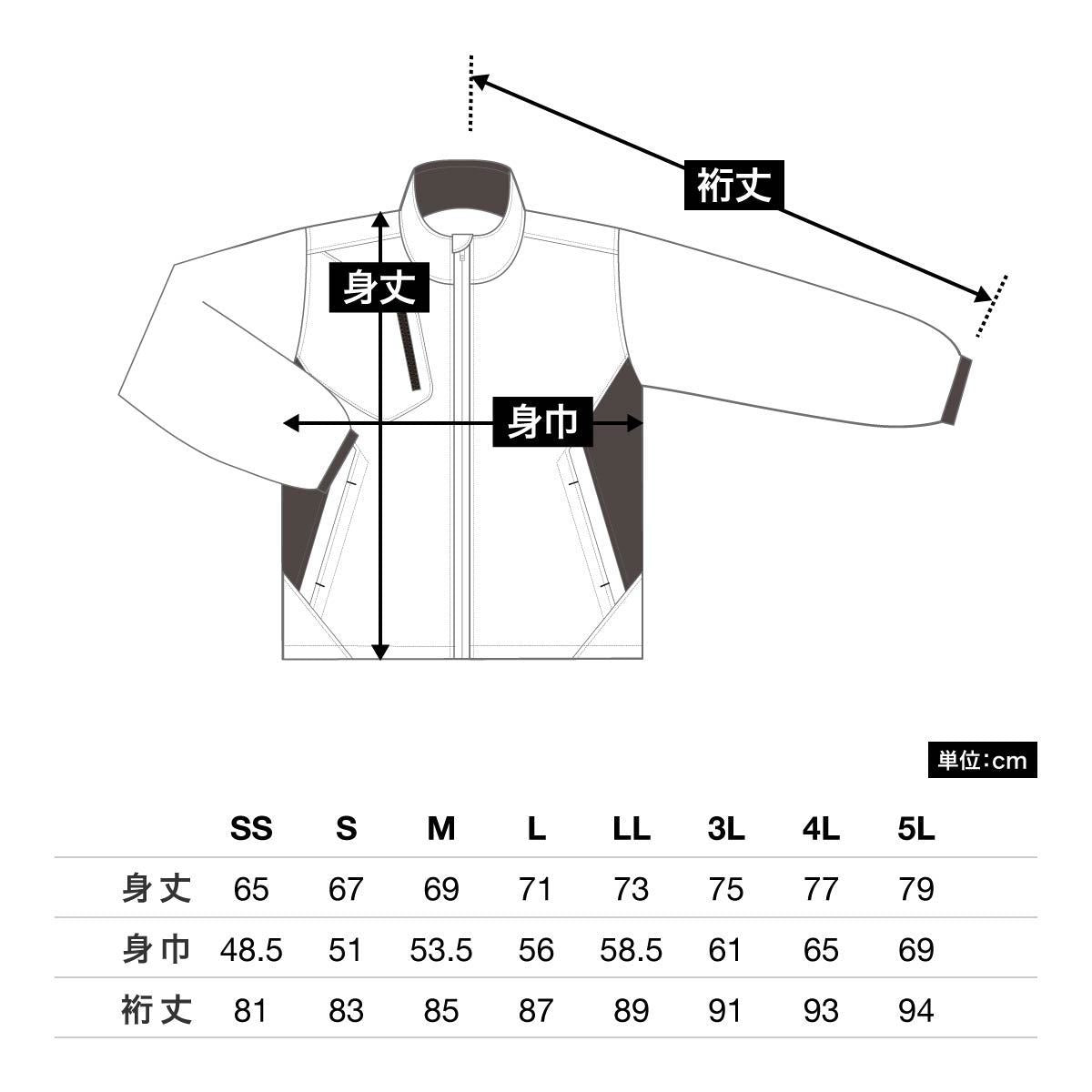 裄丈

身丈

身巾

単位:cm

| | SS | S | M | L | LL | 3L | 4L | 5L |
|---|---|---|---|---|---|---|---|---|
| 身丈 | 65 | 67 | 69 | 71 | 73 | 75 | 77 | 79 |
| 身巾 | 48.5 | 51 | 53.5 | 56 | 58.5 | 61 | 65 | 69 |
| 裄丈 | 81 | 83 | 85 | 87 | 89 | 91 | 93 | 94 |